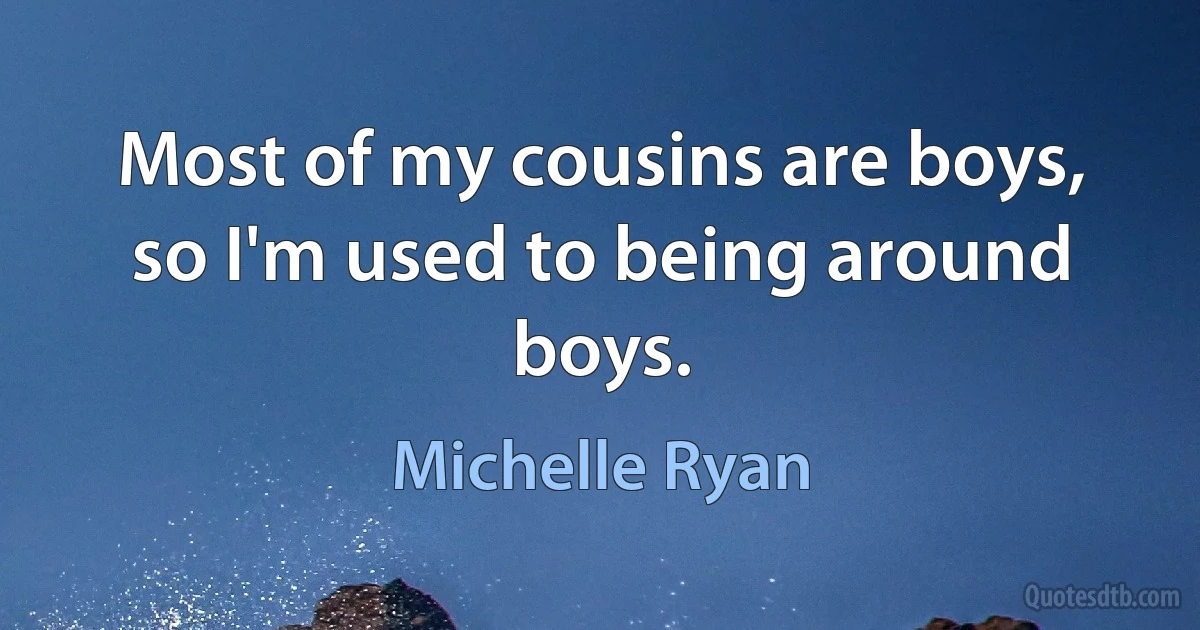 Most of my cousins are boys, so I'm used to being around boys.

Michelle Ryan

Quotesdtb.com